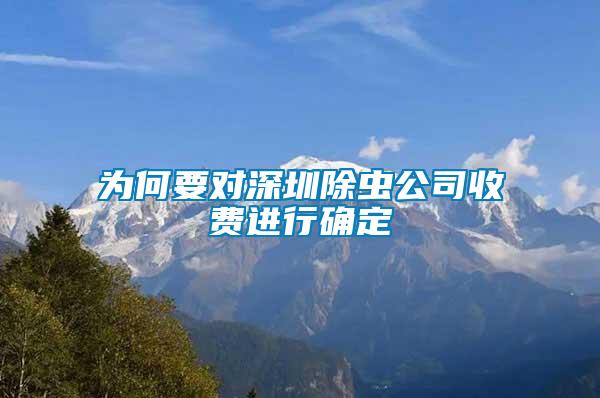 为何要对深圳除虫公司收费进行确定